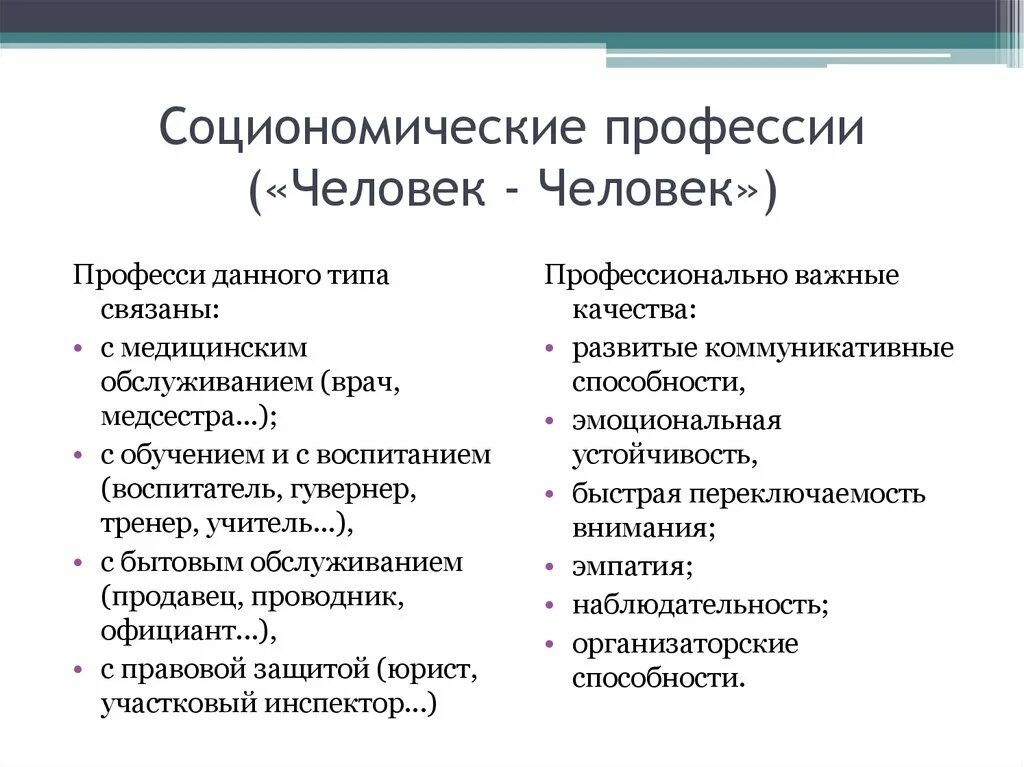 Социономические профессии («Человек - Человек»)

Професси данного типа связаны:
• с медицинским обслуживанием (врач, медсестра…);
• с обучением и с воспитанием (воспитатель, гувернер, тренер, учитель…),
• с бытовым обслуживанием (продавец, проводник, официант…),
• с правовой защитой (юрист, участковый инспектор…)

Профессионально важные качества:
• развитые коммуникативные способности,
• эмоциональная устойчивость,
• быстрая переключаемость внимания;
• эмпатия;
• наблюдательность;
• организаторские способности.